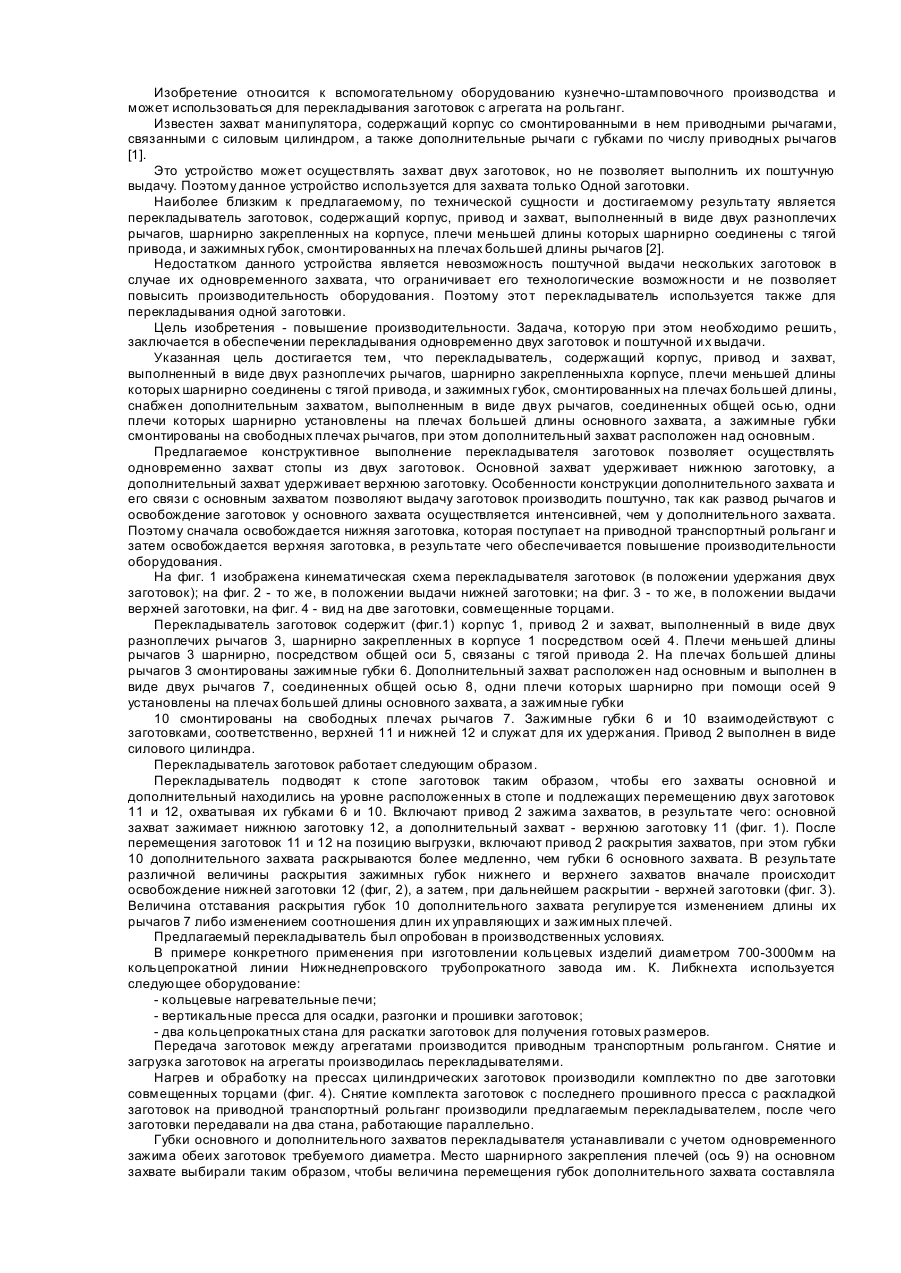 Изобретение относится к вспомогательному оборудованию кузнечно-штамповочного производства и может использоваться для перекладывания заготовок с агрегата на рольганг.

Известен захват манипулятора, содержащий корпус со смонтированными в нем приводными рычагами, связанными с силовым цилиндром, а также дополнительные рычаги с губками по числу приводных рычагов [1].

Это устройство может осуществлять захват двух заготовок, но не позволяет выполнить их поштучную выдачу. Поэтому данное устройство используется для захвата только Одной заготовки.

Наиболее близким к предлагаемому, по технической сущности и достигаемому результату является перекладыватель заготовок, содержащий корпус, привод и захват, выполненный в виде двух разноплечих рычагов, шарнирно закрепленных на корпусе, плечи меньшей длины которых шарнирно соединены с тягой привода, и зажимных губок, смонтированных на плечах большей длины рычагов [2].

Недостатком данного устройства является невозможность поштучной выдачи нескольких заготовок в случае их одновременного захвата, что ограничивает его технологические возможности и не позволяет повысить производительность оборудования. Поэтому этот перекладыватель используется также для перекладывания одной заготовки.

Цель изобретения - повышение производительности. Задача, которую при этом необходимо решить, заключается в обеспечении перекладывания одновременно двух заготовок и поштучной их выдачи.

Указанная цель достигается тем, что перекладыватель, содержащий корпус, привод и захват, выполненный в виде двух разноплечих рычагов, шарнирно закрепленныхла корпусе, плечи меньшей длины которых шарнирно соединены с тягой привода, и зажимных губок, смонтированных на плечах большей длины, снабжен дополнительным захватом, выполненным в виде двух рычагов, соединенных общей осью, одни плечи которых шарнирно установлены на плечах большей длины основного захвата, а зажимные губки смонтированы на свободных плечах рычагов, при этом дополнительный захват расположен над основным.

Предлагаемое конструктивное выполнение перекладывателя заготовок позволяет осуществлять одновременно захват стопы из двух заготовок. Основной захват удерживает нижнюю заготовку, а дополнительный захват удерживает верхнюю заготовку. Особенности конструкции дополнительного захвата и его связи с основным захватом позволяют выдачу заготовок производить поштучно, так как развод рычагов и освобождение заготовок у основного захвата осуществляется интенсивней, чем у дополнительного захвата. Поэтому сначала освобождается нижняя заготовка, которая поступает на приводной транспортный рольганг и затем освобождается верхняя заготовка, в результате чего обеспечивается повышение производительности оборудования.

На фиг. 1 изображена кинематическая схема перекладывателя заготовок (в положении удержания двух заготовок); на фиг. 2 - то же, в положении выдачи нижней заготовки; на фиг. 3 - то же, в положении выдачи верхней заготовки, на фиг. 4 - вид на две заготовки, совмещенные торцами.

Перекладыватель заготовок содержит (фиг.1) корпус 1, привод 2 и захват, выполненный в виде двух разноплечих рычагов 3, шарнирно закрепленных в корпусе 1 посредством осей 4. Плечи меньшей длины рычагов 3 шарнирно, посредством общей оси 5, связаны с тягой привода 2. На плечах большей длины рычагов 3 смонтированы зажимные губки 6. Дополнительный захват расположен над основным и выполнен в виде двух рычагов 7, соединенных общей осью 8, одни плечи которых шарнирно при помощи осей 9 установлены на плечах большей длины основного захвата, а зажимные губки

10 смонтированы на свободных плечах рычагов 7. Зажимные губки 6 и 10 взаимодействуют с заготовками, соответственно, верхней 11 и нижней 12 и служат для их удержания. Привод 2 выполнен в виде силового цилиндра.

Перекладыватель заготовок работает следующим образом.

Перекладыватель подводят к стопе заготовок таким образом, чтобы его захваты основной и дополнительный находились на уровне расположенных в стопе и подлежащих перемещению двух заготовок 11 и 12, охватывая их губками 6 и 10. Включают привод 2 зажима захватов, в результате чего: основной захват зажимает нижнюю заготовку 12, а дополнительный захват - верхнюю заготовку 11 (фиг. 1). После перемещения заготовок 11 и 12 на позицию выгрузки, включают привод 2 раскрытия захватов, при этом губки 10 дополнительного захвата раскрываются более медленно, чем губки 6 основного захвата. В результате различной величины раскрытия зажимных губок нижнего и верхнего захватов вначале происходит освобождение нижней заготовки 12 (фиг, 2), а затем, при дальнейшем раскрытии - верхней заготовки (фиг. 3). Величина отставания раскрытия губок 10 дополнительного захвата регулируется изменением длины их рычагов 7 либо изменением соотношения длин их управляющих и зажимных плечей.

Предлагаемый перекладыватель был опробован в производственных условиях.

В примере конкретного применения при изготовлении кольцевых изделий диаметром 700-3000мм на кольцепрокатной линии Нижнеднепровского трубопрокатного завода им. К. Либкнехта используется следующее оборудование:

- кольцевые нагревательные печи;
- вертикальные пресса для осадки, разгонки и прошивки заготовок;
- два кольцепрокатных стана для раскатки заготовок для получения готовых размеров.

Передача заготовок между агрегатами производится приводным транспортным рольгангом. Снятие и загрузка заготовок на агрегаты производилась перекладывателями.

Нагрев и обработку на прессах цилиндрических заготовок производили комплектно по две заготовки совмещенных торцами (фиг. 4). Снятие комплекта заготовок с последнего прошивного пресса с раскладкой заготовок на приводной транспортный рольганг производили предлагаемым перекладывателем, после чего заготовки передавали на два стана, работающие параллельно.

Губки основного и дополнительного захватов перекладывателя устанавливали с учетом одновременного зажима обеих заготовок требуемого диаметра. Место шарнирного закрепления плечей (ось 9) на основном захвате выбирали таким образом, чтобы величина перемещения губок дополнительного захвата составляла